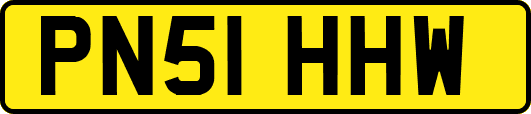 PN51 HHW